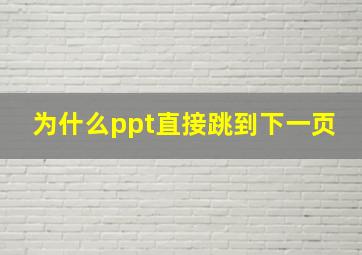 为什么ppt直接跳到下一页